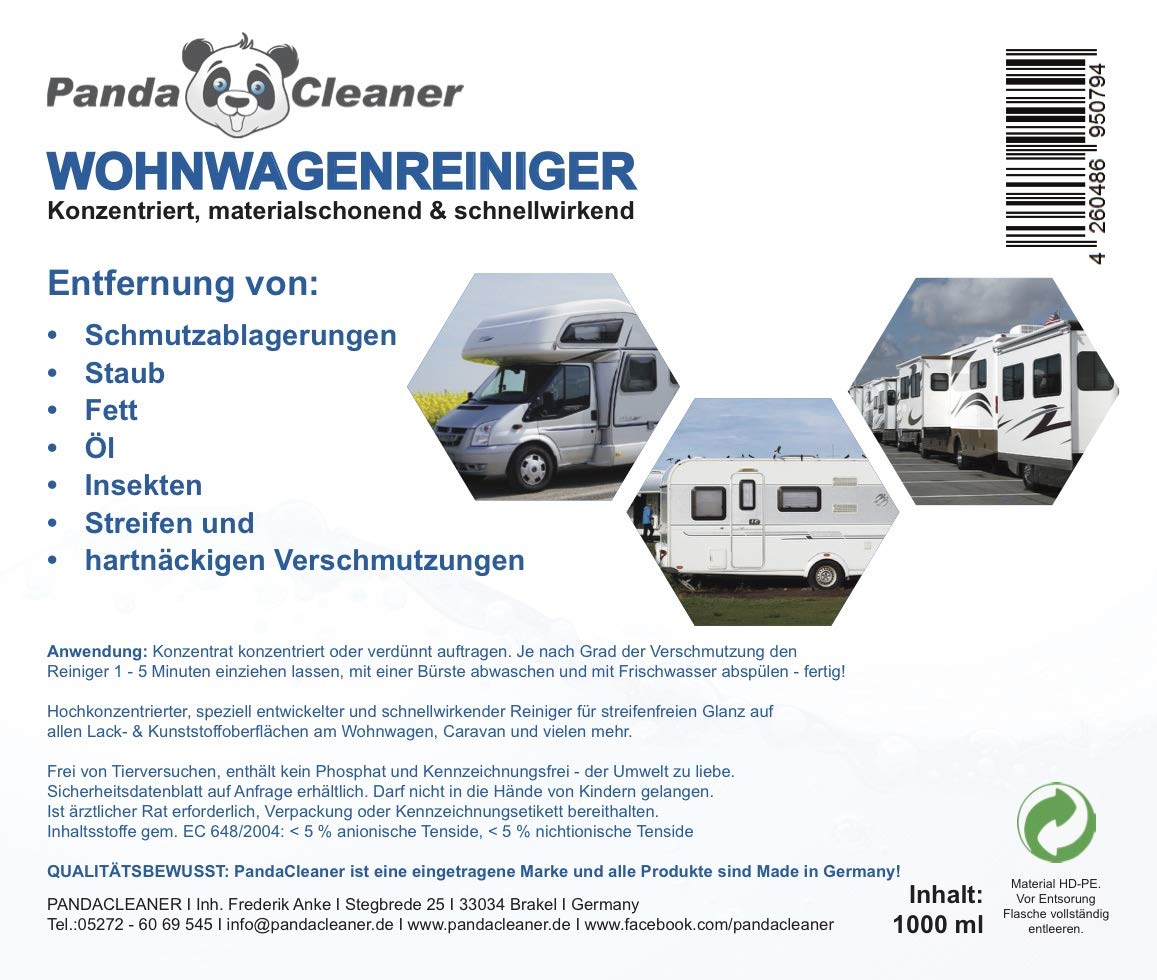 Panda Cleaner

WOHNWAGENREINIGER

Konzentriert, materialschonend & schnellwirkend

4 260486 950794

Entfernung von:

• Schmutzablagerungen
• Staub
• Fett
• Öl
• Insekten
• Streifen und
• hartnäckigen Verschmutzungen

Anwendung: Konzentrat konzentriert oder verdünnt auftragen. Je nach Grad der Verschmutzung den Reiniger 1 - 5 Minuten einziehen lassen, mit einer Bürste abwaschen und mit Frischwasser abspülen - fertig!

Hochkonzentrierter, speziell entwickelter und schnellwirkender Reiniger für streifenfreien Glanz auf allen Lack- & Kunststoffoberflächen am Wohnwagen, Caravan und vielen mehr.

Frei von Tierversuchen, enthält kein Phosphat und Kennzeichnungsfrei - der Umwelt zu liebe.
Sicherheitsdatenblatt auf Anfrage erhältlich. Darf nicht in die Hände von Kindern gelangen.
Ist ärztlicher Rat erforderlich, Verpackung oder Kennzeichnungsetikett bereithalten.
Inhaltsstoffe gem. EC 648/2004: < 5 % anionische Tenside, < 5 % nichtionische Tenside

QUALITÄTSBEWUSST: PandaCleaner ist eine eingetragene Marke und alle Produkte sind Made in Germany!

PANDACLEANER I Inh. Frederik Anke I Stegbrede 25 I 33034 Brakel I Germany
Tel.:05272 - 60 69 545 I info@pandacleaner.de I www.pandacleaner.de I www.facebook.com/pandacleaner

Inhalt:
1000 ml

Material HD-PE.
Vor Entsorung
Flasche vollständig
entleeren.